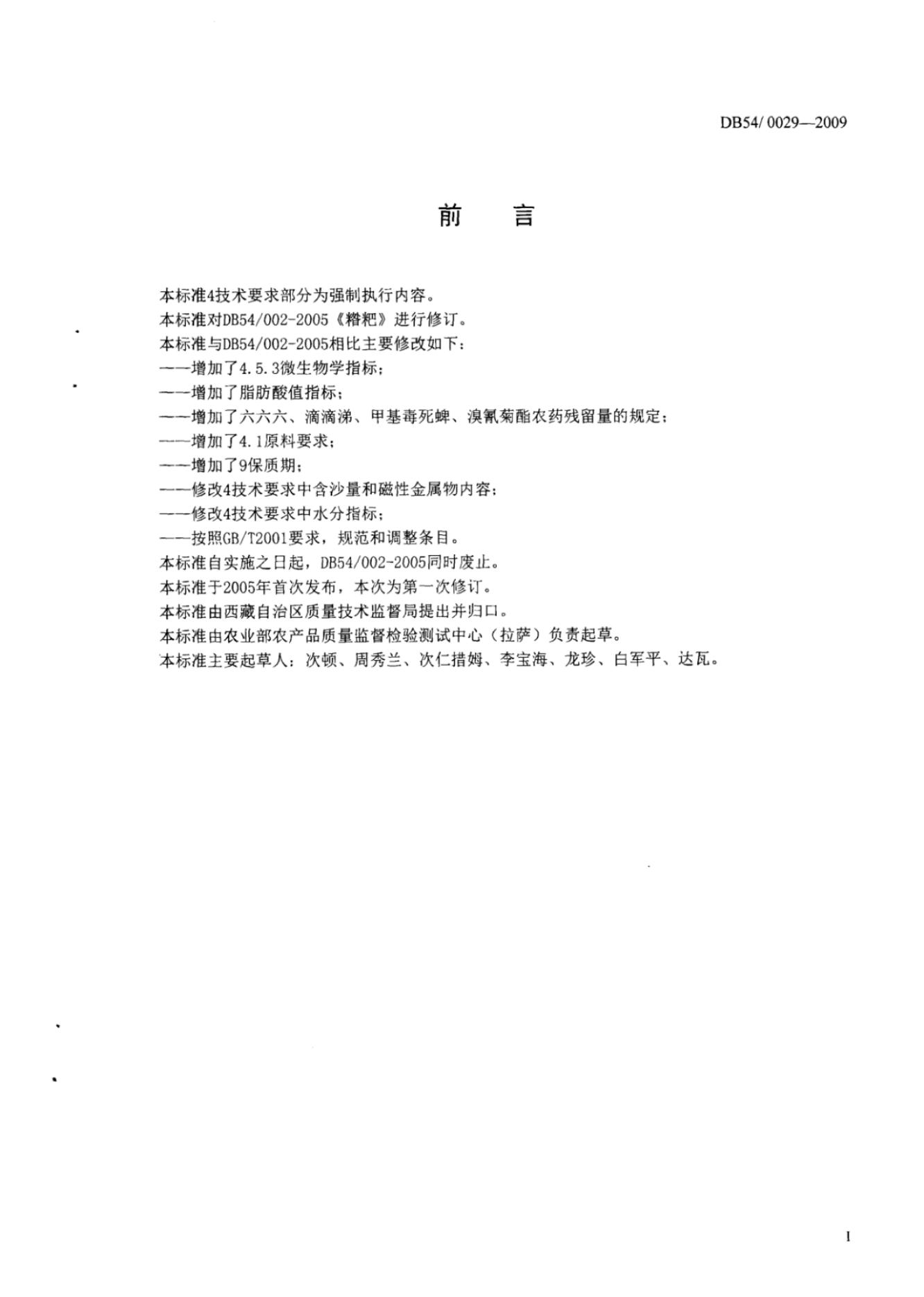 DB54/ 0029—2009

前 言

本标准4技术要求部分为强制执行内容。

本标准对DB54/002-2005《糌粑》进行修订。

本标准与DB54/002-2005相比主要修改如下：

——增加了4.5.3微生物学指标；

——增加了脂肪酸值指标；

——增加了六六六、滴滴涕、甲基毒死蜱、溴氰菊酯农药残留量的规定；

——增加了4.1原料要求；

——增加了9保质期；

——修改4技术要求中含沙量和磁性金属物内容；

——修改4技术要求中水分指标；

——按照GB/T2001要求，规范和调整条目。

本标准自实施之日起，DB54/002-2005同时废止。

本标准于2005年首次发布，本次为第一次修订。

本标准由西藏自治区质量技术监督局提出并归口。

本标准由农业部农产品质量监督检验测试中心（拉萨）负责起草。

本标准主要起草人：次顿、周秀兰、次仁措姆、李宝海、龙珍、白军平、达瓦。

I